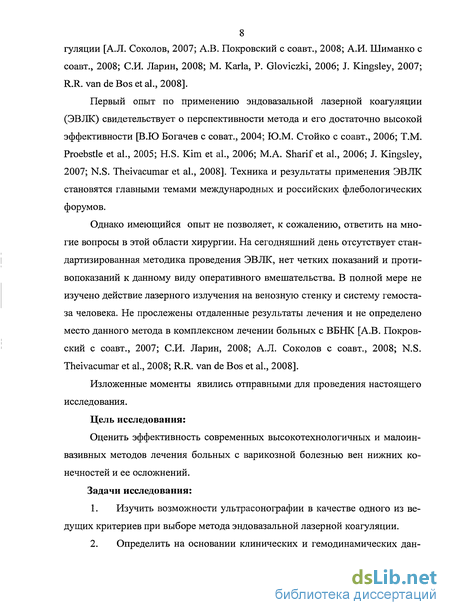 8

гуляции [А.Л. Соколов, 2007; А.В. Покровский с соавт., 2008; А.И. Шиманко с соавт., 2008; С.И. Ларин, 2008; M. Karla, P. Gloviczki, 2006; J. Kingsley, 2007; R.R. van de Bos et al., 2008].

Первый опыт по применению эндовазальной лазерной коагуляции (ЭВЛК) свидетельствует о перспективности метода и его достаточно высокой эффективности [В.Ю Богачев с соват., 2004; Ю.М. Стойко с соавт., 2006; T.M. Proebstle et al., 2005; H.S. Kim et al., 2006; M.A. Sharif et al., 2006; J. Kingsley, 2007; N.S. Theivacumar et al., 2008]. Техника и результаты применения ЭВЛК становятся главными темами международных и российских флебологических форумов.

Однако имеющийся опыт не позволяет, к сожалению, ответить на многие вопросы в этой области хирургии. На сегодняшний день отсутствует стандартизированная методика проведения ЭВЛК, нет четких показаний и противопоказаний к данному виду оперативного вмешательства. В полной мере не изучено действие лазерного излучения на венозную стенку и систему гемостаза человека. Не прослежены отдаленные результаты лечения и не определено место данного метода в комплексном лечении больных с ВБНК [А.В. Покровский с соавт., 2007; С.И. Ларин, 2008; А.Л. Соколов с соавт., 2008; N.S. Theivacumar et al., 2008; R.R. van de Bos et al., 2008].

Изложенные моменты явились отправными для проведения настоящего исследования.

Цель исследования:

Оценить эффективность современных высокотехнологичных и малоинвазивных методов лечения больных с варикозной болезнью вен нижних конечностей и ее осложнений.

Задачи исследования:

1. Изучить возможности ультрасонографии в качестве одного из ведущих критериев при выборе метода эндовазальной лазерной коагуляции.

2. Определить на основании клинических и гемодинамических дан-

dsLib.net
библиотека диссертаций